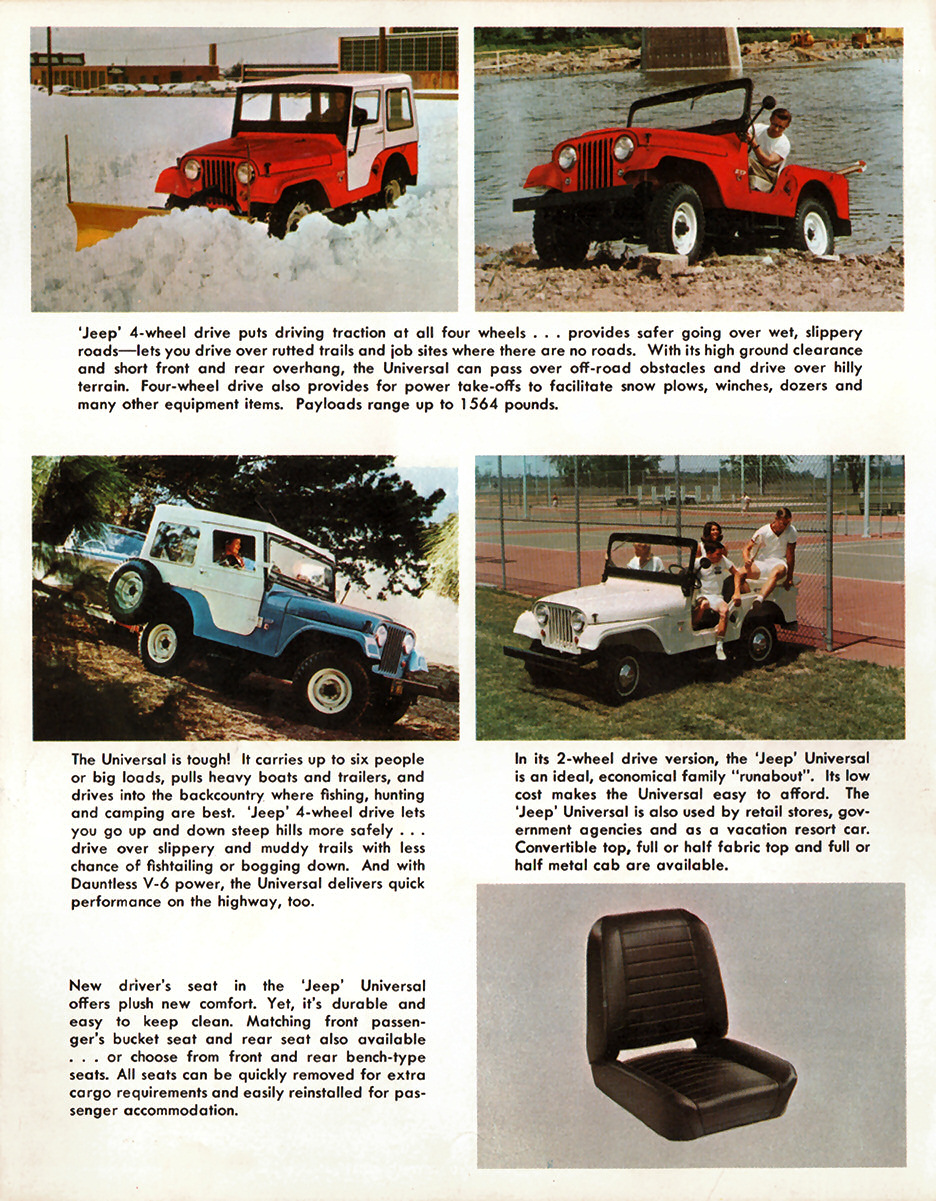 'Jeep' 4-wheel drive puts driving traction at all four wheels . . . provides safer going over wet, slippery roads—lets you drive over rutted trails and job sites where there are no roads. With its high ground clearance and short front and rear overhang, the Universal can pass over off-road obstacles and drive over hilly terrain. Four-wheel drive also provides for power take-offs to facilitate snow plows, winches, dozers and many other equipment items. Payloads range up to 1564 pounds.

The Universal is tough! It carries up to six people or big loads, pulls heavy boats and trailers, and drives into the backcountry where fishing, hunting and camping are best. 'Jeep' 4-wheel drive lets you go up and down steep hills more safely . . . drive over slippery and muddy trails with less chance of fishtailing or bogging down. And with Dauntless V-6 power, the Universal delivers quick performance on the highway, too.

New driver's seat in the 'Jeep' Universal offers plush new comfort. Yet, it's durable and easy to keep clean. Matching front passenger's bucket seat and rear seat also available . . . or choose from front and rear bench-type seats. All seats can be quickly removed for extra cargo requirements and easily reinstalled for passenger accommodation.

In its 2-wheel drive version, the 'Jeep' Universal is an ideal, economical family "runabout". Its low cost makes the Universal easy to afford. The 'Jeep' Universal is also used by retail stores, government agencies and as a vacation resort car. Convertible top, full or half fabric top and full or half metal cab are available.